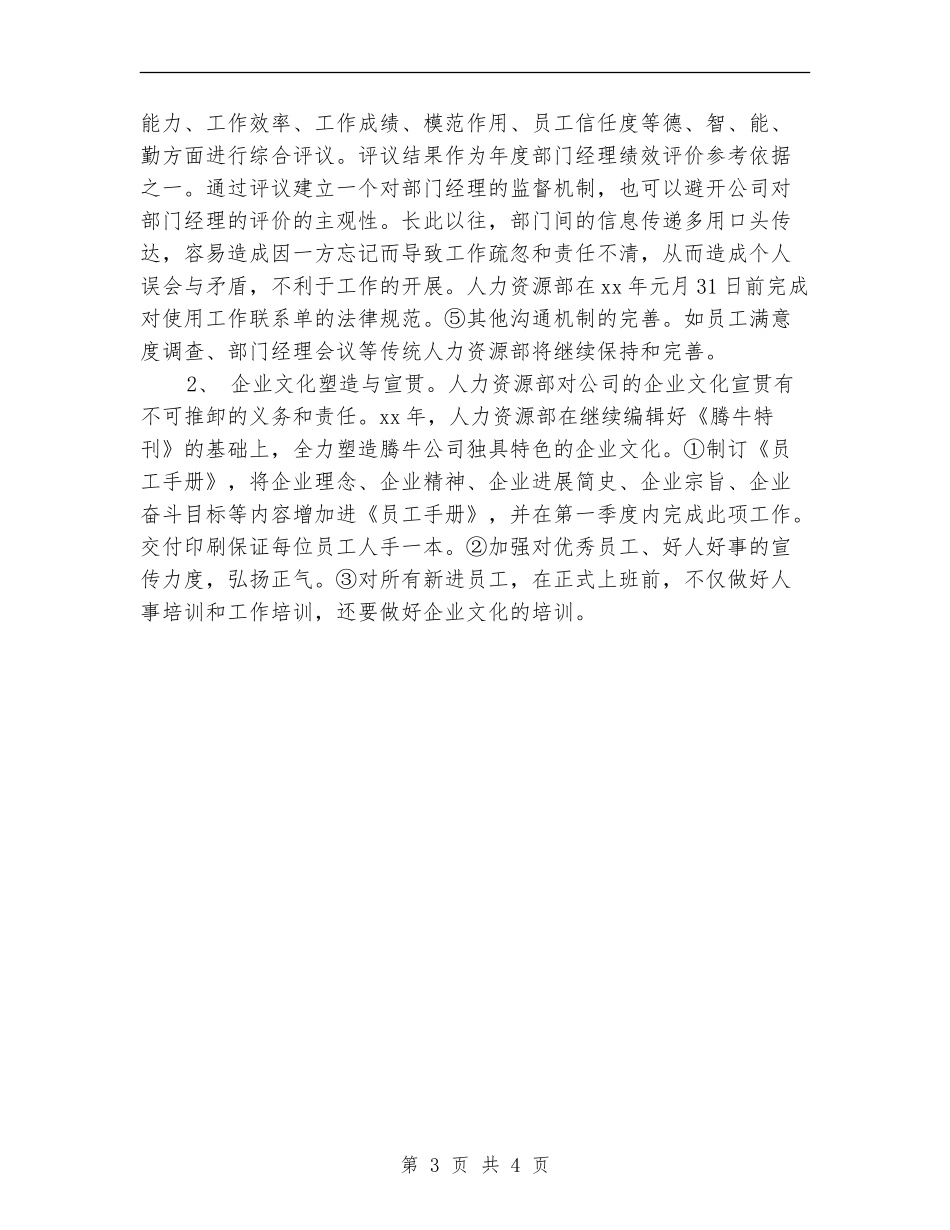 能力、工作效率、工作成绩、模范作用、员工信任度等德、智、能、勤方面进行综合评议。评议结果作为年度部门经理绩效评价参考依据之一。通过评议建立一个对部门经理的监督机制，也可以避开公司对部门经理的评价的主观性。长此以往，部门间的信息传递多用口头传达，容易造成因一方忘记而导致工作疏忽和责任不清，从而造成个人误会与矛盾，不利于工作的开展。人力资源部在xx年元月31日前完成对使用工作联系单的法律规范。⑤其他沟通机制的完善。如员工满意度调查、部门经理会议等传统人力资源部将继续保持和完善。

2、 企业文化塑造与宣贯。人力资源部对公司的企业文化宣贯有不可推卸的义务和责任。xx年，人力资源部在继续编辑好《腾牛特刊》的基础上，全力塑造腾牛公司独具特色的企业文化。①制订《员工手册》，将企业理念、企业精神、企业进展简史、企业宗旨、企业奋斗目标等内容增加进《员工手册》，并在第一季度内完成此项工作。交付印刷保证每位员工人手一本。②加强对优秀员工、好人好事的宣传力度，弘扬正气。③对所有新进员工，在正式上班前，不仅做好人事培训和工作培训，还要做好企业文化的培训。

第 3 页 共 4 页